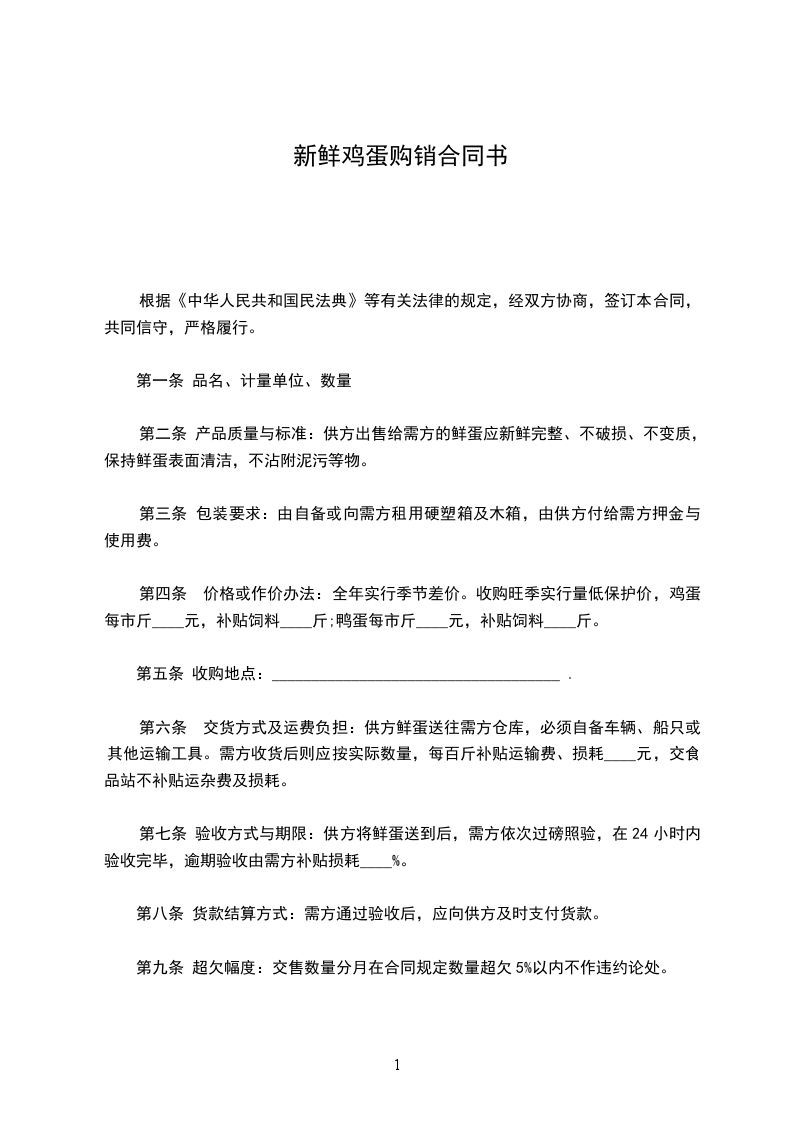 新鲜鸡蛋购销合同书

根据《中华人民共和国民法典》等有关法律的规定，经双方协商，签订本合同，共同信守，严格履行。

第一条 品名、计量单位、数量

第二条 产品质量与标准：供方出售给需方的鲜蛋应新鲜完整、不破损、不变质，保持鲜蛋表面清洁，不沾附泥污等物。

第三条 包装要求：由自备或向需方租用硬塑箱及木箱，由供方付给需方押金与使用费。

第四条 价格或作价办法：全年实行季节差价。收购旺季实行量低保护价，鸡蛋每市斤____元，补贴饲料____斤;鸭蛋每市斤____元，补贴饲料____斤。

第五条 收购地点：____________________________________ .

第六条 交货方式及运费负担：供方鲜蛋送往需方仓库，必须自备车辆、船只或其他运输工具。需方收货后则应按实际数量，每百斤补贴运输费、损耗____元，交食品站不补贴运杂费及损耗。

第七条 验收方式与期限：供方将鲜蛋送到后，需方依次过磅照验，在 24 小时内验收完毕，逾期验收由需方补贴损耗____%。

第八条 货款结算方式：需方通过验收后，应向供方及时支付货款。

第九条 超欠幅度：交售数量分月在合同规定数量超欠 5%以内不作违约论处。

1